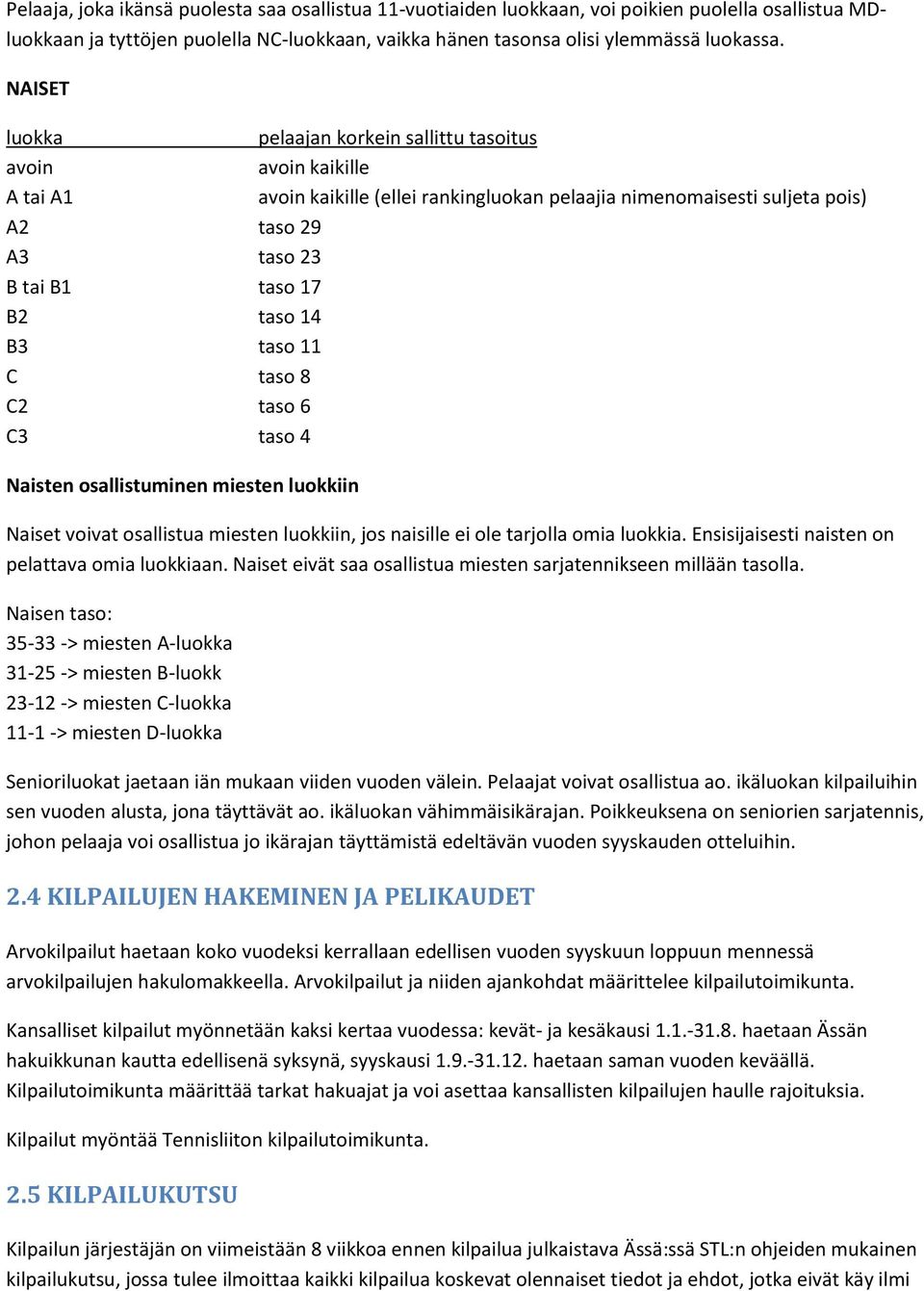 Pelaaja, joka ikänsä puolesta saa osallistua 11-vuotiaiden luokkaan, voi poikien puolella osallistua MD-luokkaan ja tyttöjen puolella NC-luokkaan, vaikka hänen tasonsa olisi ylemmässä luokassa.

NAISET

| luokka | pelaajan korkein sallittu tasoitus |
|---|---|
| avoin | avoin kaikille |
| A tai A1 | avoin kaikille (ellei rankingluokan pelaajia nimenomaisesti suljeta pois) |
| A2 | taso 29 |
| A3 | taso 23 |
| B tai B1 | taso 17 |
| B2 | taso 14 |
| B3 | taso 11 |
| C | taso 8 |
| C2 | taso 6 |
| C3 | taso 4 |

Naisten osallistuminen miesten luokkiin

Naiset voivat osallistua miesten luokkiin, jos naisille ei ole tarjolla omia luokkia. Ensisijaisesti naisten on pelattava omia luokkiaan. Naiset eivät saa osallistua miesten sarjatennikseen millään tasolla.

Naisen taso:
35-33 -> miesten A-luokka
31-25 -> miesten B-luokk
23-12 -> miesten C-luokka
11-1 -> miesten D-luokka

Senioriluokat jaetaan iän mukaan viiden vuoden välein. Pelaajat voivat osallistua ao. ikäluokan kilpailuihin sen vuoden alusta, jona täyttävät ao. ikäluokan vähimmäisikärajan. Poikkeuksena on seniorien sarjatennis, johon pelaaja voi osallistua jo ikärajan täyttämistä edeltävän vuoden syyskauden otteluihin.

2.4 KILPAILUJEN HAKEMINEN JA PELIKAUDET

Arvokilpailut haetaan koko vuodeksi kerrallaan edellisen vuoden syyskuun loppuun mennessä arvokilpailujen hakulomakkeella. Arvokilpailut ja niiden ajankohdat määrittelee kilpailutoimikunta.

Kansalliset kilpailut myönnetään kaksi kertaa vuodessa: kevät- ja kesäkausi 1.1.-31.8. haetaan Ässän hakuikkunan kautta edellisenä syksynä, syyskausi 1.9.-31.12. haetaan saman vuoden keväällä. Kilpailutoimikunta määrittää tarkat hakuajat ja voi asettaa kansallisten kilpailujen haulle rajoituksia.

Kilpailut myöntää Tennisliiton kilpailutoimikunta.

2.5 KILPAILUKUTSU

Kilpailun järjestäjän on viimeistään 8 viikkoa ennen kilpailua julkaistava Ässä:ssä STL:n ohjeiden mukainen kilpailukutsu, jossa tulee ilmoittaa kaikki kilpailua koskevat olennaiset tiedot ja ehdot, jotka eivät käy ilmi